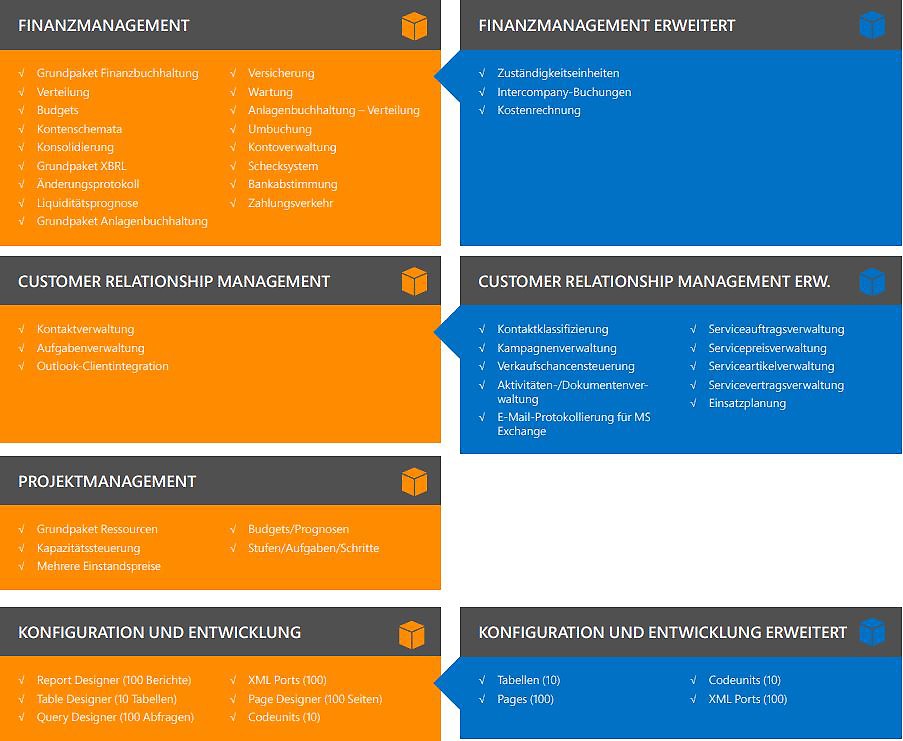 FINANZMANAGEMENT

√ Grundpaket Finanzbuchhaltung
√ Verteilung
√ Budgets
√ Kontenschemata
√ Konsolidierung
√ Grundpaket XBRL
√ Änderungsprotokoll
√ Liquiditätsprognose
√ Grundpaket Anlagenbuchhaltung

√ Versicherung
√ Wartung
√ Anlagenbuchhaltung – Verteilung
√ Umbuchung
√ Kontoverwaltung
√ Schecksystem
√ Bankabstimmung
√ Zahlungsverkehr

FINANZMANAGEMENT ERWEITERT

√ Zuständigkeitseinheiten
√ Intercompany-Buchungen
√ Kostenrechnung

CUSTOMER RELATIONSHIP MANAGEMENT

√ Kontaktverwaltung
√ Aufgabenverwaltung
√ Outlook-Clientintegration

CUSTOMER RELATIONSHIP MANAGEMENT ERW.

√ Kontaktklassifizierung
√ Kampagnenverwaltung
√ Verkaufschancensteuerung
√ Aktivitäten-/Dokumentenverwaltung
√ E-Mail-Protokollierung für MS Exchange

√ Serviceauftragsverwaltung
√ Servicepreisverwaltung
√ Serviceartikelverwaltung
√ Servicevertragsverwaltung
√ Einsatzplanung

PROJEKTMANAGEMENT

√ Grundpaket Ressourcen
√ Kapazitätssteuerung
√ Mehrere Einstandspreise

√ Budgets/Prognosen
√ Stufen/Aufgaben/Schritte

KONFIGURATION UND ENTWICKLUNG

√ Report Designer (100 Berichte)
√ Table Designer (10 Tabellen)
√ Query Designer (100 Abfragen)

√ XML Ports (100)
√ Page Designer (100 Seiten)
√ Codeunits (10)

KONFIGURATION UND ENTWICKLUNG ERWEITERT

√ Tabellen (10)
√ Pages (100)

√ Codeunits (10)
√ XML Ports (100)